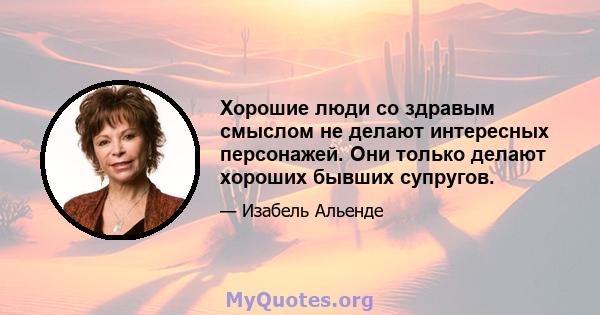 Хорошие люди со здравым смыслом не делают интересных персонажей. Они только делают хороших бывших супругов.

— Изабель Альенде

MyQuotes.org